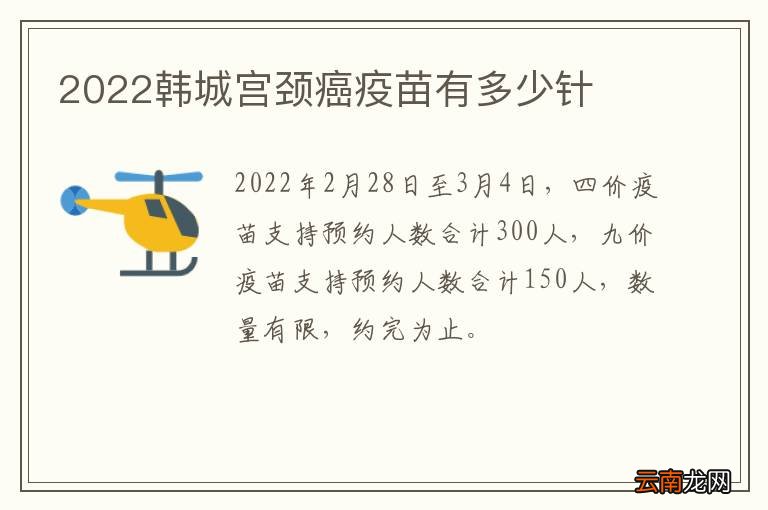 2022韩城宫颈癌疫苗有多少针

2022年2月28日至3月4日，四价疫苗支持预约人数合计300人，九价疫苗支持预约人数合计150人，数量有限，约完为止。

云南龙网